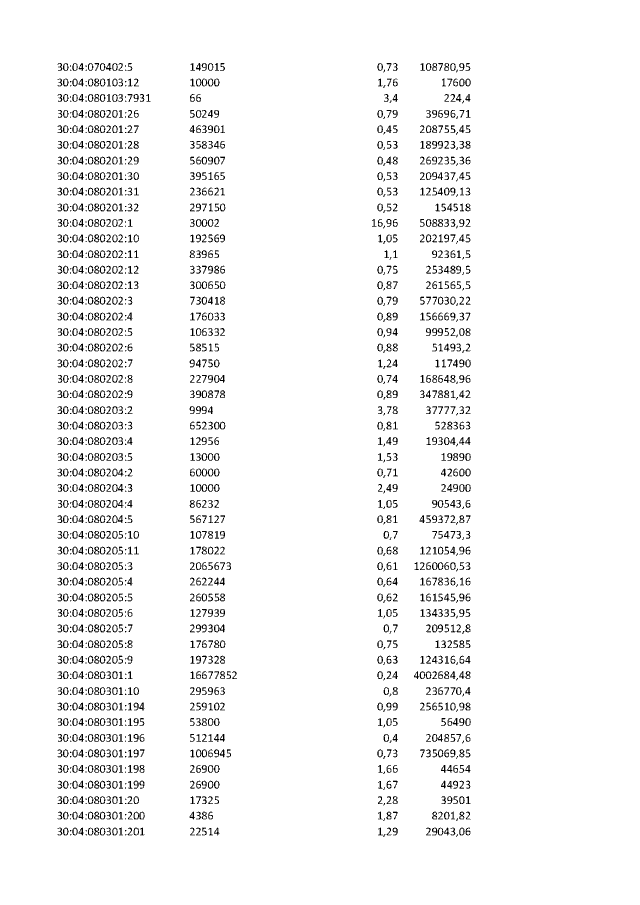 | 30:04:070402:5 | 149015 | 0,73 | 108780,95 |
|---|---|---|---|
| 30:04:080103:12 | 10000 | 1,76 | 17600 |
| 30:04:080103:7931 | 66 | 3,4 | 224,4 |
| 30:04:080201:26 | 50249 | 0,79 | 39696,71 |
| 30:04:080201:27 | 463901 | 0,45 | 208755,45 |
| 30:04:080201:28 | 358346 | 0,53 | 189923,38 |
| 30:04:080201:29 | 560907 | 0,48 | 269235,36 |
| 30:04:080201:30 | 395165 | 0,53 | 209437,45 |
| 30:04:080201:31 | 236621 | 0,53 | 125409,13 |
| 30:04:080201:32 | 297150 | 0,52 | 154518 |
| 30:04:080202:1 | 30002 | 16,96 | 508833,92 |
| 30:04:080202:10 | 192569 | 1,05 | 202197,45 |
| 30:04:080202:11 | 83965 | 1,1 | 92361,5 |
| 30:04:080202:12 | 337986 | 0,75 | 253489,5 |
| 30:04:080202:13 | 300650 | 0,87 | 261565,5 |
| 30:04:080202:3 | 730418 | 0,79 | 577030,22 |
| 30:04:080202:4 | 176033 | 0,89 | 156669,37 |
| 30:04:080202:5 | 106332 | 0,94 | 99952,08 |
| 30:04:080202:6 | 58515 | 0,88 | 51493,2 |
| 30:04:080202:7 | 94750 | 1,24 | 117490 |
| 30:04:080202:8 | 227904 | 0,74 | 168648,96 |
| 30:04:080202:9 | 390878 | 0,89 | 347881,42 |
| 30:04:080203:2 | 9994 | 3,78 | 37777,32 |
| 30:04:080203:3 | 652300 | 0,81 | 528363 |
| 30:04:080203:4 | 12956 | 1,49 | 19304,44 |
| 30:04:080203:5 | 13000 | 1,53 | 19890 |
| 30:04:080204:2 | 60000 | 0,71 | 42600 |
| 30:04:080204:3 | 10000 | 2,49 | 24900 |
| 30:04:080204:4 | 86232 | 1,05 | 90543,6 |
| 30:04:080204:5 | 567127 | 0,81 | 459372,87 |
| 30:04:080205:10 | 107819 | 0,7 | 75473,3 |
| 30:04:080205:11 | 178022 | 0,68 | 121054,96 |
| 30:04:080205:3 | 2065673 | 0,61 | 1260060,53 |
| 30:04:080205:4 | 262244 | 0,64 | 167836,16 |
| 30:04:080205:5 | 260558 | 0,62 | 161545,96 |
| 30:04:080205:6 | 127939 | 1,05 | 134335,95 |
| 30:04:080205:7 | 299304 | 0,7 | 209512,8 |
| 30:04:080205:8 | 176780 | 0,75 | 132585 |
| 30:04:080205:9 | 197328 | 0,63 | 124316,64 |
| 30:04:080301:1 | 16677852 | 0,24 | 4002684,48 |
| 30:04:080301:10 | 295963 | 0,8 | 236770,4 |
| 30:04:080301:194 | 259102 | 0,99 | 256510,98 |
| 30:04:080301:195 | 53800 | 1,05 | 56490 |
| 30:04:080301:196 | 512144 | 0,4 | 204857,6 |
| 30:04:080301:197 | 1006945 | 0,73 | 735069,85 |
| 30:04:080301:198 | 26900 | 1,66 | 44654 |
| 30:04:080301:199 | 26900 | 1,67 | 44923 |
| 30:04:080301:20 | 17325 | 2,28 | 39501 |
| 30:04:080301:200 | 4386 | 1,87 | 8201,82 |
| 30:04:080301:201 | 22514 | 1,29 | 29043,06 |